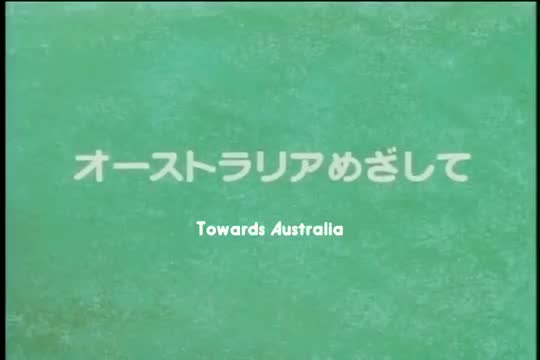 オーストラリアめざして

Towards Australia